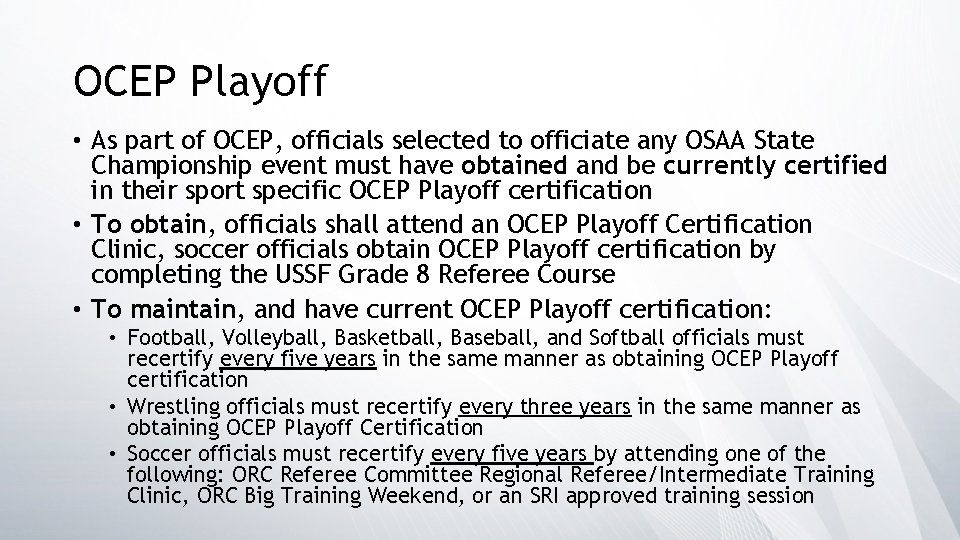 OCEP Playoff

• As part of OCEP, officials selected to officiate any OSAA State Championship event must have obtained and be currently certified in their sport specific OCEP Playoff certification

• To obtain, officials shall attend an OCEP Playoff Certification Clinic, soccer officials obtain OCEP Playoff certification by completing the USSF Grade 8 Referee Course

• To maintain, and have current OCEP Playoff certification:

• Football, Volleyball, Basketball, Baseball, and Softball officials must recertify every five years in the same manner as obtaining OCEP Playoff certification

• Wrestling officials must recertify every three years in the same manner as obtaining OCEP Playoff Certification

• Soccer officials must recertify every five years by attending one of the following: ORC Referee Committee Regional Referee/Intermediate Training Clinic, ORC Big Training Weekend, or an SRI approved training session